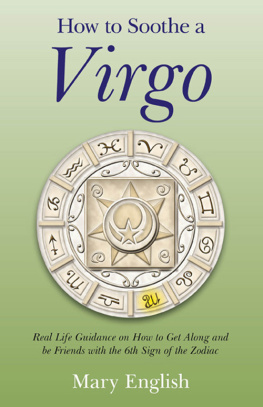 How to Soothe a
Virgo

Real Life Guidance on How to Get Along and be Friends with the 6th Sign of the Zodiac

Mary English